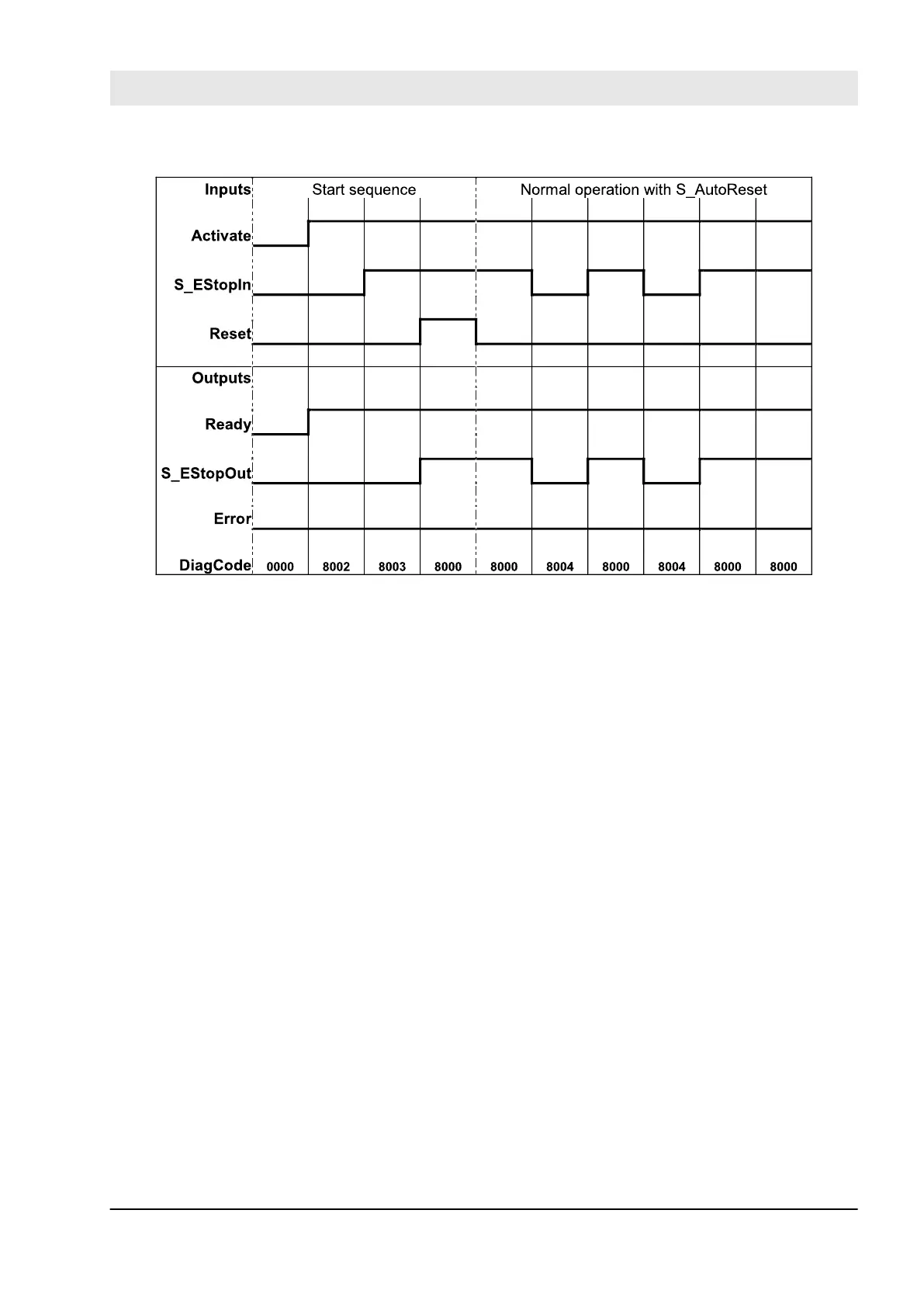 Inputs
Start sequence
Normal operation with S_AutoReset
Activate
S_EStopIn
Reset
Outputs
Ready
S_EStopOut
Error
DiagCode 0000 8002 8003 8000 8000 8004 8000 8004 8000 8000